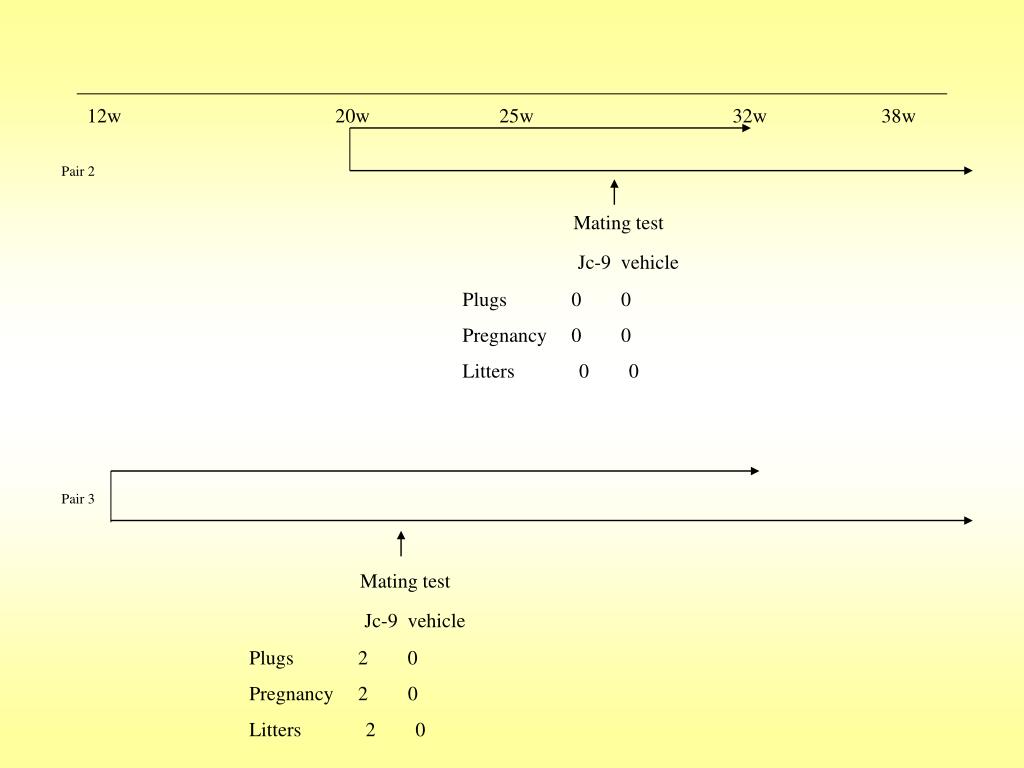 12w 20w 25w 32w 38w

Pair 2

Mating test

| | Jc-9 | vehicle |
|---|---|---|
| Plugs | 0 | 0 |
| Pregnancy | 0 | 0 |
| Litters | 0 | 0 |

Pair 3

Mating test

| | Jc-9 | vehicle |
|---|---|---|
| Plugs | 2 | 0 |
| Pregnancy | 2 | 0 |
| Litters | 2 | 0 |